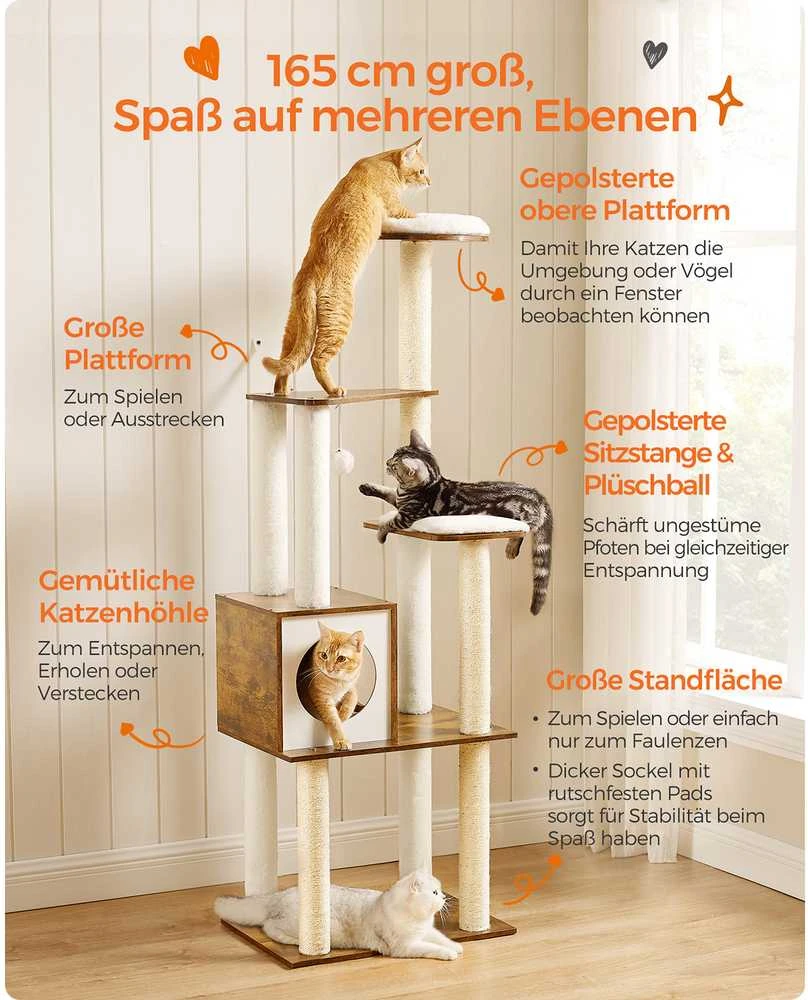 165 cm groß,
Spaß auf mehreren Ebenen

Gepolsterte obere Plattform

Damit Ihre Katzen die Umgebung oder Vögel durch ein Fenster beobachten können

Große Plattform

Zum Spielen oder Ausstrecken

Gepolsterte Sitzstange & Plüschball

Schärft ungestüme Pfoten bei gleichzeitiger Entspannung

Gemütliche Katzenhöhle

Zum Entspannen, Erholen oder Verstecken

Große Standfläche

• Zum Spielen oder einfach nur zum Faulenzen
• Dicker Sockel mit rutschfesten Pads sorgt für Stabilität beim Spaß haben